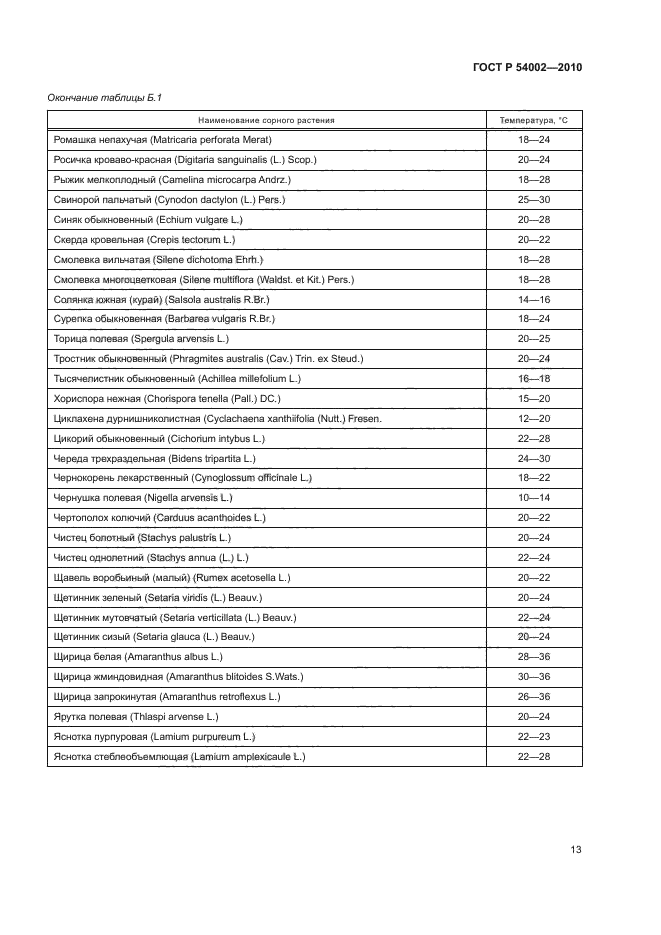 ГОСТ Р 54002—2010

Окончание таблицы Б.1

| Наименование сорного растения | Температура, °С |
|---|---|
| Ромашка непахучая (Matricaria perforata Merat) | 18—24 |
| Росичка кроваво-красная (Digitaria sanguinalis (L.) Scop.) | 20—24 |
| Рыжик мелкоплодный (Camelina microcarpa Andrz.) | 18—28 |
| Свинорой пальчатый (Cynodon dactylon (L.) Pers.) | 25—30 |
| Синяк обыкновенный (Echium vulgare L.) | 20—28 |
| Скерда кровельная (Crepis tectorum L.) | 20—22 |
| Смолевка вильчатая (Silene dichotoma Ehrh.) | 18—28 |
| Смолевка многоцветковая (Silene multiflora (Waldst. et Kit.) Pers.) | 18—28 |
| Солянка южная (курай) (Salsola australis R.Br.) | 14—16 |
| Сурепка обыкновенная (Barbarea vulgaris R.Br.) | 18—24 |
| Торица полевая (Spergula arvensis L.) | 20—25 |
| Тростник обыкновенный (Phragmites australis (Cav.) Trin. ex Steud.) | 20—24 |
| Тысячелистник обыкновенный (Achillea millefolium L.) | 16—18 |
| Хориспора нежная (Chorispora tenella (Pall.) DC.) | 15—20 |
| Циклахена дурнишниколистная (Cyclachaena xanthiifolia (Nutt.) Fresen. | 12—20 |
| Цикорий обыкновенный (Cichorium intybus L.) | 22—28 |
| Череда трехраздельная (Bidens tripartita L.) | 24—30 |
| Чернокорень лекарственный (Cynoglossum officinale L.) | 18—22 |
| Чернушка полевая (Nigella arvensis L.) | 10—14 |
| Чертополох колючий (Carduus acanthoides L.) | 20—22 |
| Чистец болотный (Stachys palustris L.) | 20—24 |
| Чистец однолетний (Stachys annua (L.) L.) | 22—24 |
| Щавель воробьиный (малый) (Rumex acetosella L.) | 20—22 |
| Щетинник зеленый (Setaria viridis (L.) Beauv.) | 20—24 |
| Щетинник мутовчатый (Setaria verticillata (L.) Beauv.) | 22—24 |
| Щетинник сизый (Setaria glauca (L.) Beauv.) | 20—24 |
| Щирица белая (Amaranthus albus L.) | 28—36 |
| Щирица жминдовидная (Amaranthus blitoides S.Wats.) | 30—36 |
| Щирица запрокинутая (Amaranthus retroflexus L.) | 26—36 |
| Ярутка полевая (Thlaspi arvense L.) | 20—24 |
| Яснотка пурпуровая (Lamium purpureum L.) | 22—23 |
| Яснотка стеблеобъемлющая (Lamium amplexicaule L.) | 22—28 |

13